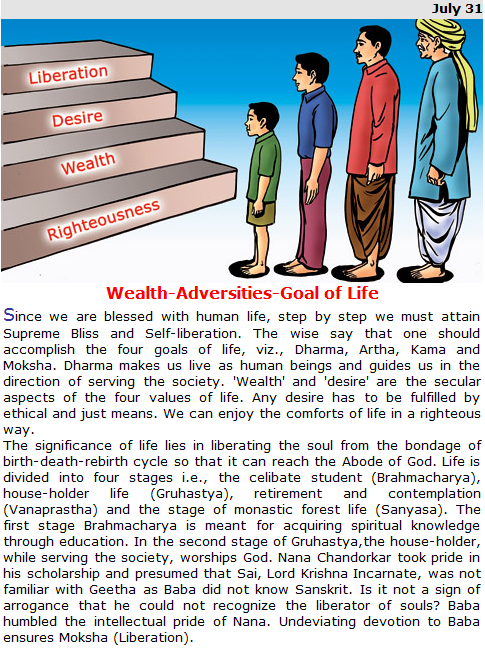 July 31

Liberation
Desire
Wealth
Righteousness

Wealth-Adversities-Goal of Life

Since we are blessed with human life, step by step we must attain Supreme Bliss and Self-liberation. The wise say that one should accomplish the four goals of life, viz., Dharma, Artha, Kama and Moksha. Dharma makes us live as human beings and guides us in the direction of serving the society. 'Wealth' and 'desire' are the secular aspects of the four values of life. Any desire has to be fulfilled by ethical and just means. We can enjoy the comforts of life in a righteous way.
The significance of life lies in liberating the soul from the bondage of birth-death-rebirth cycle so that it can reach the Abode of God. Life is divided into four stages i.e., the celibate student (Brahmacharya), house-holder life (Gruhastya), retirement and contemplation (Vanaprastha) and the stage of monastic forest life (Sanyasa). The first stage Brahmacharya is meant for acquiring spiritual knowledge through education. In the second stage of Gruhastya,the house-holder, while serving the society, worships God. Nana Chandorkar took pride in his scholarship and presumed that Sai, Lord Krishna Incarnate, was not familiar with Geetha as Baba did not know Sanskrit. Is it not a sign of arrogance that he could not recognize the liberator of souls? Baba humbled the intellectual pride of Nana. Undeviating devotion to Baba ensures Moksha (Liberation).